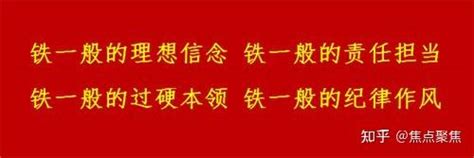 铁一般的理想信念 铁一般的责任担当
铁一般的过硬本领 铁一般的纪律作风

知乎 @焦点聚焦